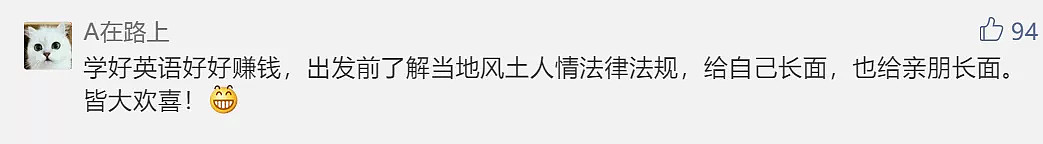 A在路上

94

学好英语好好赚钱，出发前了解当地风土人情法律法规，给自己长面，也给亲朋长面。皆大欢喜！